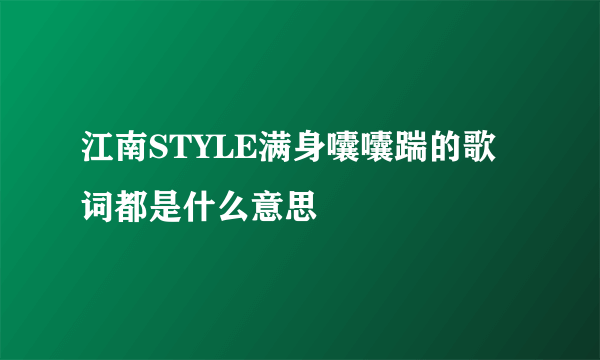 江南STYLE满身囔囔踹的歌词都是什么意思